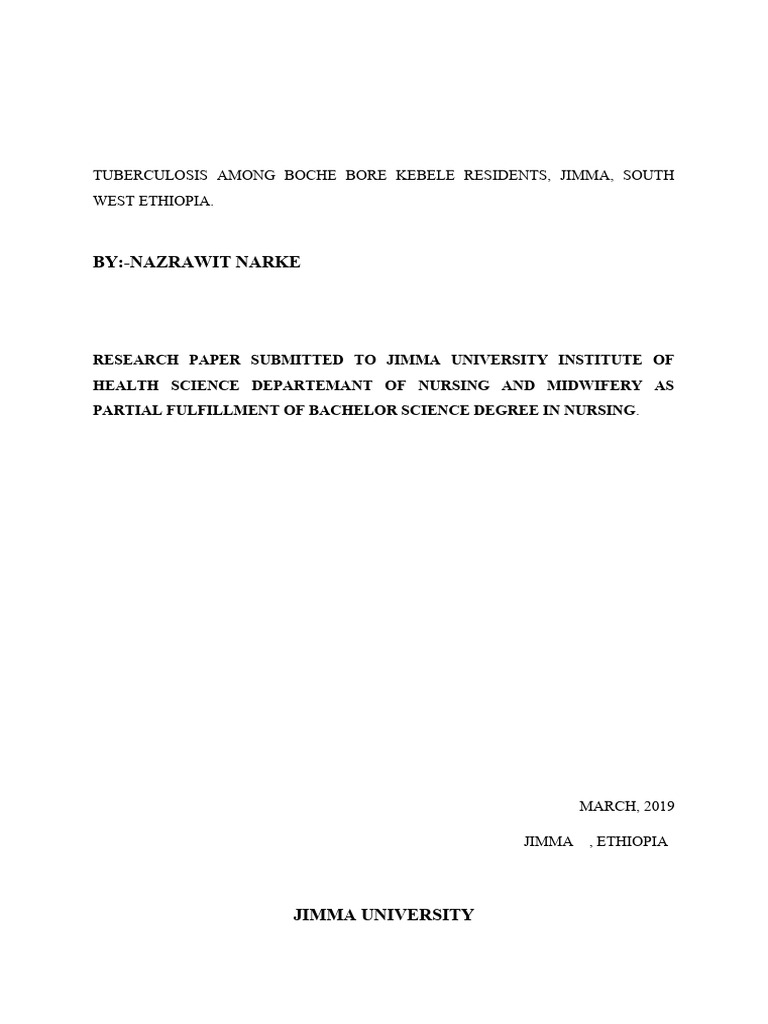 TUBERCULOSIS AMONG BOCHE BORE KEBELE RESIDENTS, JIMMA, SOUTH WEST ETHIOPIA.

BY:-NAZRAWIT NARKE

RESEARCH PAPER SUBMITTED TO JIMMA UNIVERSITY INSTITUTE OF HEALTH SCIENCE DEPARTEMANT OF NURSING AND MIDWIFERY AS PARTIAL FULFILLMENT OF BACHELOR SCIENCE DEGREE IN NURSING.

MARCH, 2019

JIMMA , ETHIOPIA

JIMMA UNIVERSITY